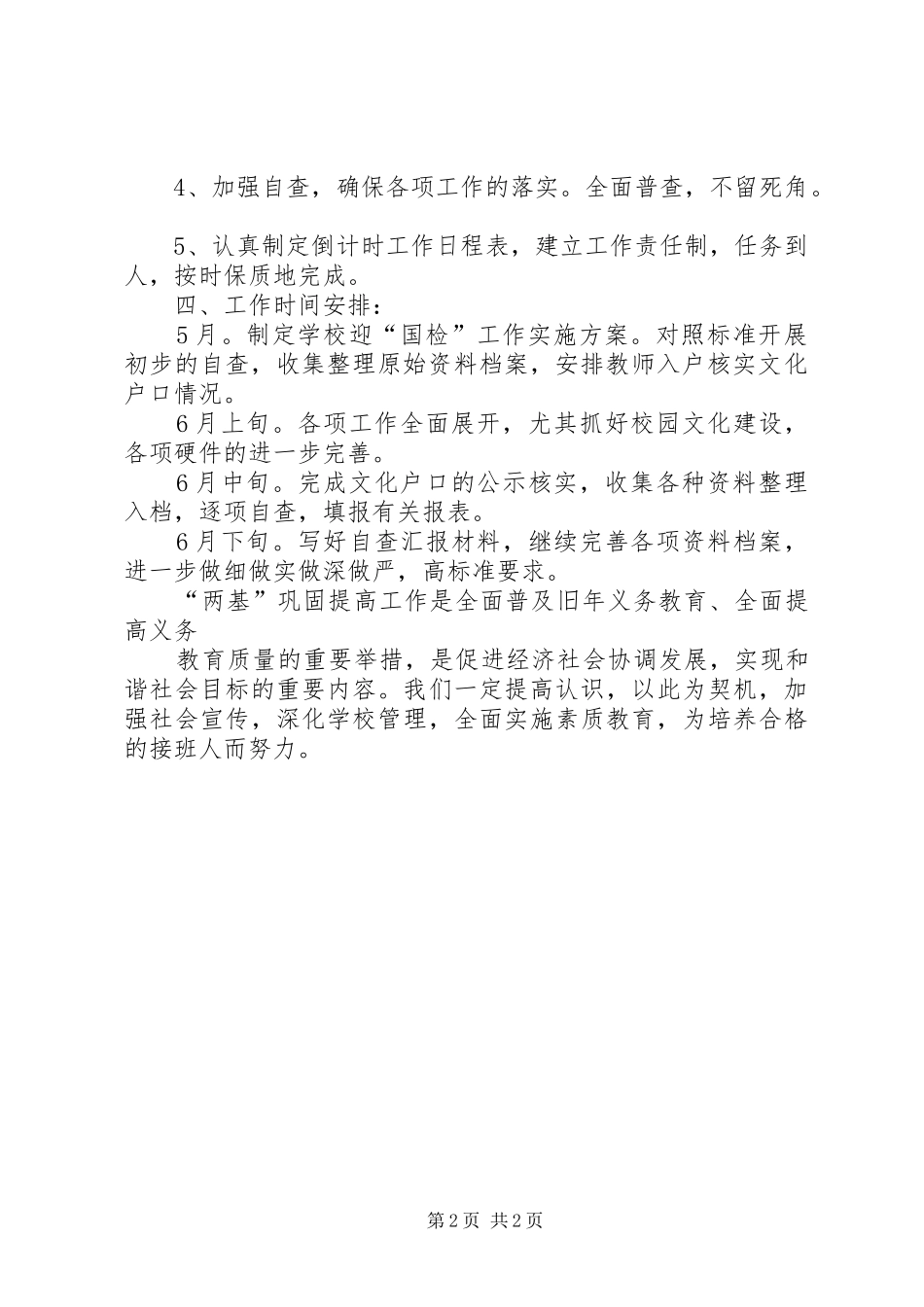 4、加强自查，确保各项工作的落实。全面普查，不留死角。

5、认真制定倒计时工作日程表，建立工作责任制，任务到人，按时保质地完成。

四、工作时间安排：

5月。制定学校迎“国检”工作实施方案。对照标准开展初步的自查，收集整理原始资料档案，安排教师入户核实文化户口情况。

6月上旬。各项工作全面展开，尤其抓好校园文化建设，各项硬件的进一步完善。

6月中旬。完成文化户口的公示核实，收集各种资料整理入档，逐项自查，填报有关报表。

6月下旬。写好自查汇报材料，继续完善各项资料档案，进一步做细做实做深做严，高标准要求。

“两基”巩固提高工作是全面普及旧年义务教育、全面提高义务

教育质量的重要举措，是促进经济社会协调发展，实现和谐社会目标的重要内容。我们一定提高认识，以此为契机，加强社会宣传，深化学校管理，全面实施素质教育，为培养合格的接班人而努力。

第2页 共2页